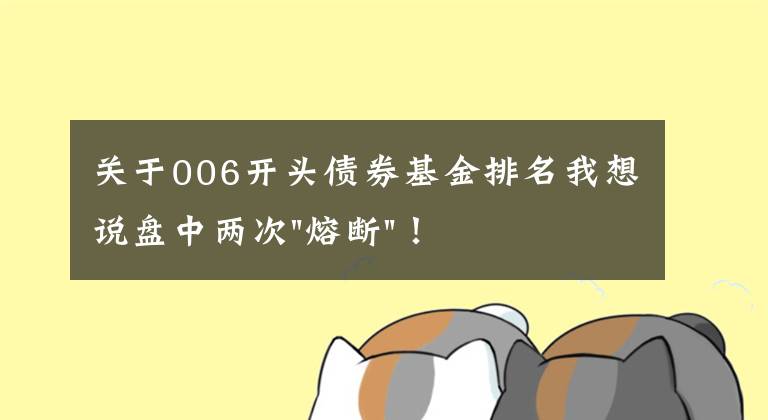 关于006开头债券基金排名我想说盘中两次"熔断"！